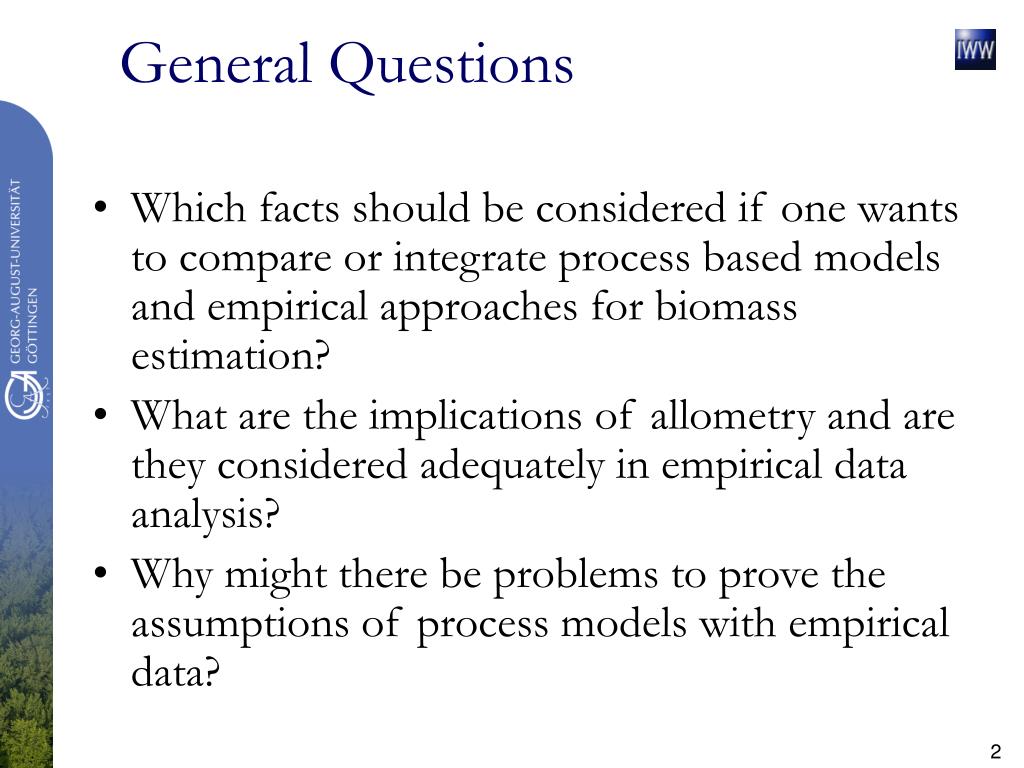 General Questions

IWW

GEORG-AUGUST-UNIVERSITÄT GÖTTINGEN

• Which facts should be considered if one wants to compare or integrate process based models and empirical approaches for biomass estimation?
• What are the implications of allometry and are they considered adequately in empirical data analysis?
• Why might there be problems to prove the assumptions of process models with empirical data?

2